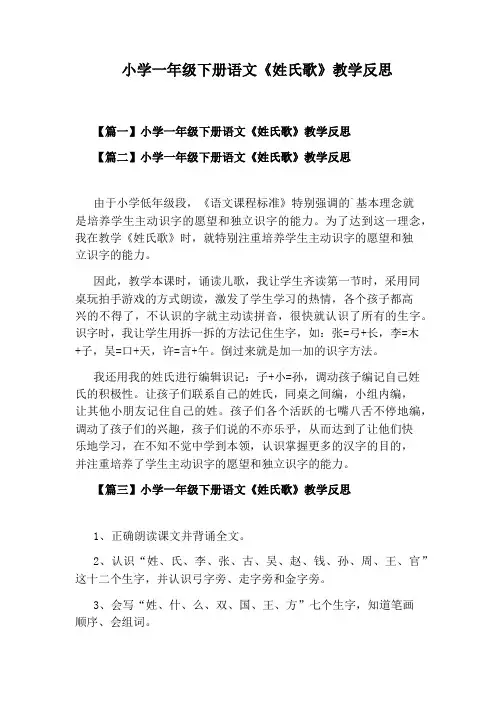 小学一年级下册语文《姓氏歌》教学反思

【篇一】小学一年级下册语文《姓氏歌》教学反思

【篇二】小学一年级下册语文《姓氏歌》教学反思

由于小学低年级段，《语文课程标准》特别强调的`基本理念就是培养学生主动识字的愿望和独立识字的能力。为了达到这一理念，我在教学《姓氏歌》时，就特别注重培养学生主动识字的愿望和独立识字的能力。

因此，教学本课时，诵读儿歌，我让学生齐读第一节时，采用同桌玩拍手游戏的方式朗读，激发了学生学习的热情，各个孩子都高兴的不得了，不认识的字就主动读拼音，很快就认识了所有的生字。识字时，我让学生用拆一拆的方法记住生字，如：张=弓+长，李=木+子，吴=口+天，许=言+午。倒过来就是加一加的识字方法。

我还用我的姓氏进行编辑识记：子+小=孙，调动孩子编记自己姓氏的积极性。让孩子们联系自己的姓氏，同桌之间编，小组内编，让其他小朋友记住自己的姓。孩子们各个活跃的七嘴八舌不停地编，调动了孩子们的兴趣，孩子们说的不亦乐乎，从而达到了让他们快乐地学习，在不知不觉中学到本领，认识掌握更多的汉字的目的，并注重培养了学生主动识字的愿望和独立识字的能力。

【篇三】小学一年级下册语文《姓氏歌》教学反思

1、正确朗读课文并背诵全文。

2、认识“姓、氏、李、张、古、吴、赵、钱、孙、周、王、官”这十二个生字，并认识弓字旁、走字旁和金字旁。

3、会写“姓、什、么、双、国、王、方”七个生字，知道笔画顺序、会组词。